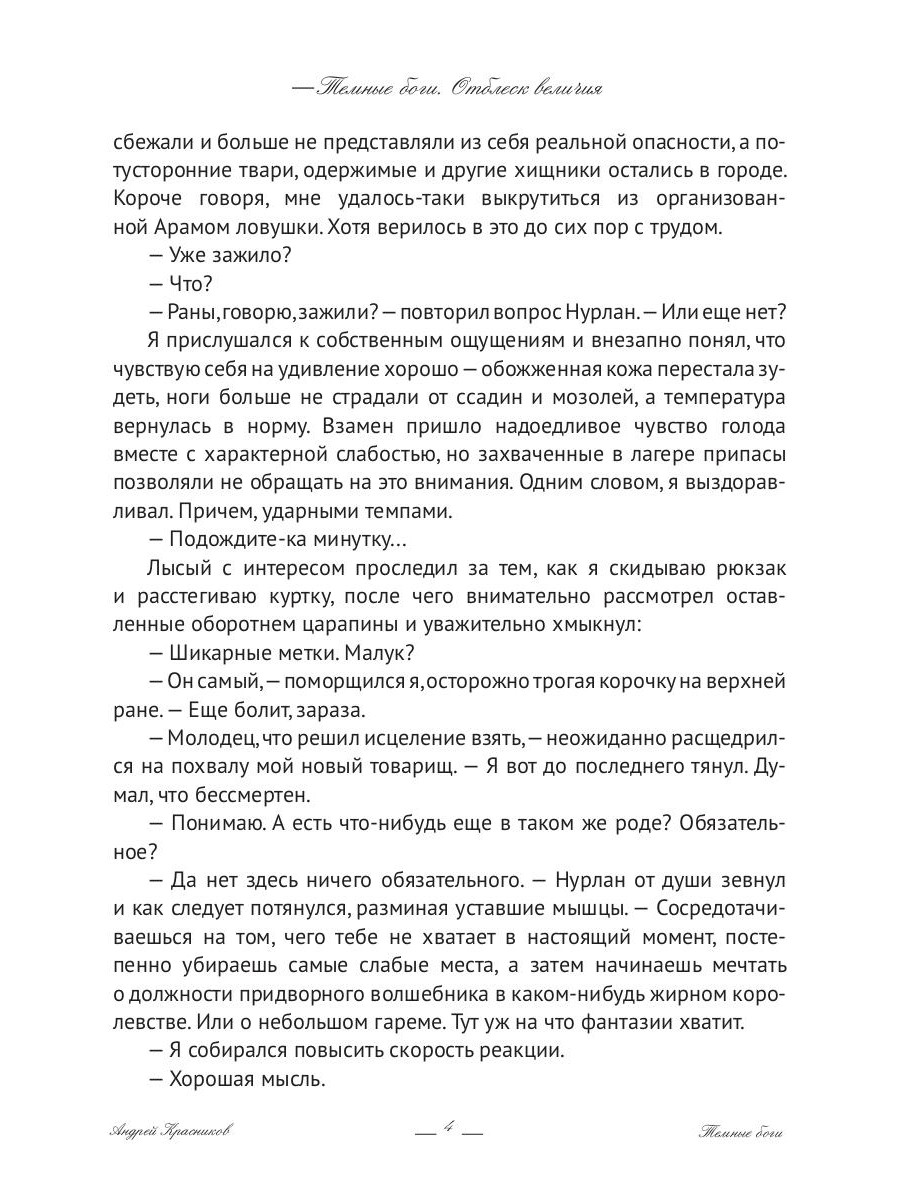 — Темные боги. Отблеск величия

сбежали и больше не представляли из себя реальной опасности, а потусторонние твари, одержимые и другие хищники остались в городе. Короче говоря, мне удалось-таки выкрутиться из организованной Арамом ловушки. Хотя верилось в это до сих пор с трудом.

— Уже зажило?

— Что?

— Раны, говорю, зажили? — повторил вопрос Нурлан. — Или еще нет?

Я прислушался к собственным ощущениям и внезапно понял, что чувствую себя на удивление хорошо — обожженная кожа перестала зудеть, ноги больше не страдали от ссадин и мозолей, а температура вернулась в норму. Взамен пришло надоедливое чувство голода вместе с характерной слабостью, но захваченные в лагере припасы позволяли не обращать на это внимания. Одним словом, я выздоравливал. Причем, ударными темпами.

— Подождите-ка минутку…

Лысый с интересом проследил за тем, как я скидываю рюкзак и расстегиваю куртку, после чего внимательно рассмотрел оставленные оборотнем царапины и уважительно хмыкнул:

— Шикарные метки. Малук?

— Он самый, — поморщился я, осторожно трогая корочку на верхней ране. — Еще болит, зараза.

— Молодец, что решил исцеление взять, — неожиданно расщедрился на похвалу мой новый товарищ. — Я вот до последнего тянул. Думал, что бессмертен.

— Понимаю. А есть что-нибудь еще в таком же роде? Обязательное?

— Да нет здесь ничего обязательного. — Нурлан от души зевнул и как следует потянулся, разминая уставшие мышцы. — Сосредотачиваешься на том, чего тебе не хватает в настоящий момент, постепенно убираешь самые слабые места, а затем начинаешь мечтать о должности придворного волшебника в каком-нибудь жирном королевстве. Или о небольшом гареме. Тут уж на что фантазии хватит.

— Я собирался повысить скорость реакции.

— Хорошая мысль.

Андрей Красников — 4 — Темные боги